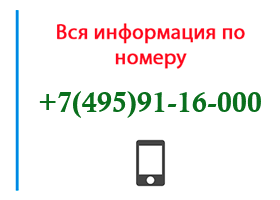 Вся информация по номеру

+7(495)91-16-000